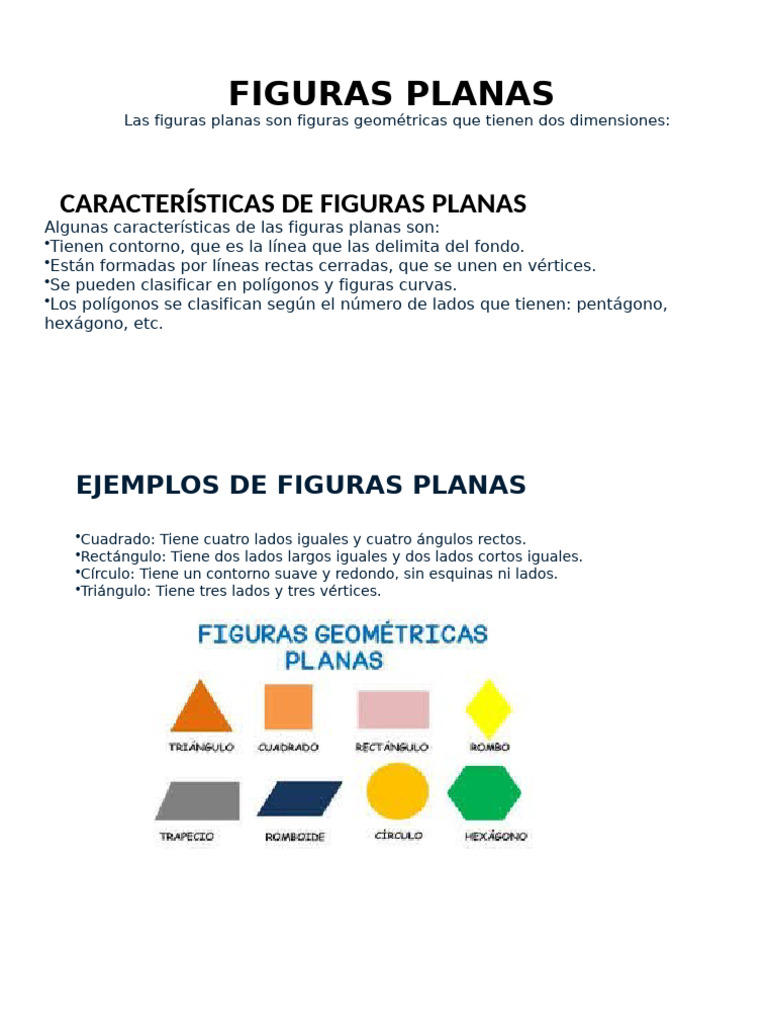 FIGURAS PLANAS

Las figuras planas son figuras geométricas que tienen dos dimensiones:

CARACTERÍSTICAS DE FIGURAS PLANAS

Algunas características de las figuras planas son:
•Tienen contorno, que es la línea que las delimita del fondo.
•Están formadas por líneas rectas cerradas, que se unen en vértices.
•Se pueden clasificar en polígonos y figuras curvas.
•Los polígonos se clasifican según el número de lados que tienen: pentágono, hexágono, etc.

EJEMPLOS DE FIGURAS PLANAS

•Cuadrado: Tiene cuatro lados iguales y cuatro ángulos rectos.
•Rectángulo: Tiene dos lados largos iguales y dos lados cortos iguales.
•Círculo: Tiene un contorno suave y redondo, sin esquinas ni lados.
•Triángulo: Tiene tres lados y tres vértices.

FIGURAS GEOMÉTRICAS PLANAS

TRIÁNGULO
CUADRADO
RECTÁNGULO
ROMBO
TRAPECIO
ROMBOIDE
CÍRCULO
HEXÁGONO